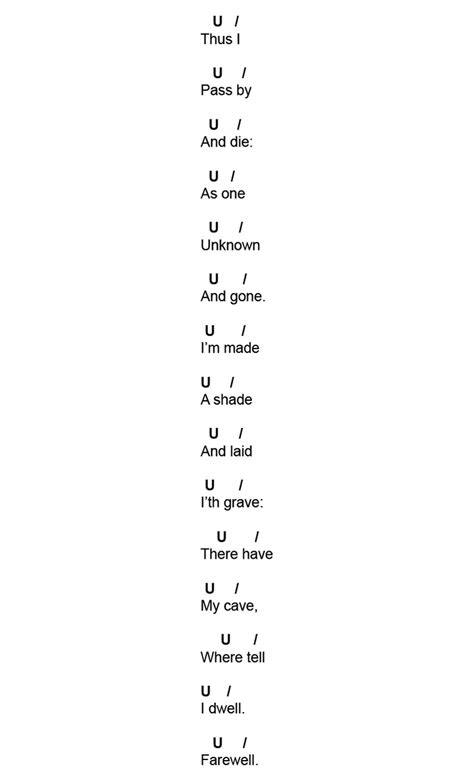 U /
Thus I

U /
Pass by

U /
And die:

U /
As one

U /
Unknown

U /
And gone.

U /
I'm made

U /
A shade

U /
And laid

U /
I'th grave:

U /
There have

U /
My cave,

U /
Where tell

U /
I dwell.

U /
Farewell.